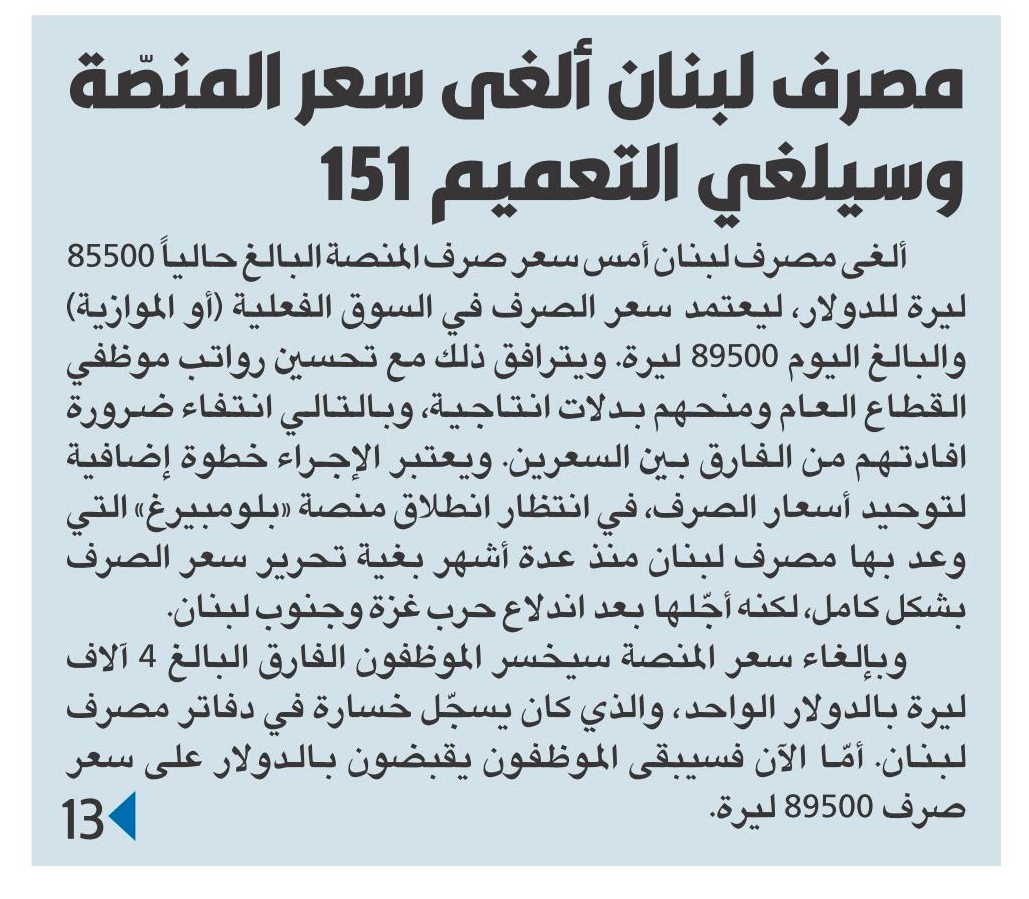 مصرف لبنان ألغى سعر المنصّة وسيلغي التعميم 151

ألغى مصرف لبنان أمس سعر صرف المنصة البالغ حالياً 85500 ليرة للدولار، ليعتمد سعر الصرف في السوق الفعلية (أو الموازية) والبالغ اليوم 89500 ليرة. ويترافق ذلك مع تحسين رواتب موظفي القطاع العام ومنحهم بدلات انتاجية، وبالتالي انتفاء ضرورة افادتهم من الفارق بين السعرين. ويعتبر الإجراء خطوة إضافية لتوحيد أسعار الصرف، في انتظار انطلاق منصة «بلومبيرغ» التي وعد بها مصرف لبنان منذ عدة أشهر بغية تحرير سعر الصرف بشكل كامل، لكنه أجّلها بعد اندلاع حرب غزة وجنوب لبنان.

وبإلغاء سعر المنصة سيخسر الموظفون الفارق البالغ 4 آلاف ليرة بالدولار الواحد، والذي كان يسجّل خسارة في دفاتر مصرف لبنان. أمّا الآن فسيبقى الموظفون يقبضون بالدولار على سعر صرف 89500 ليرة.

13